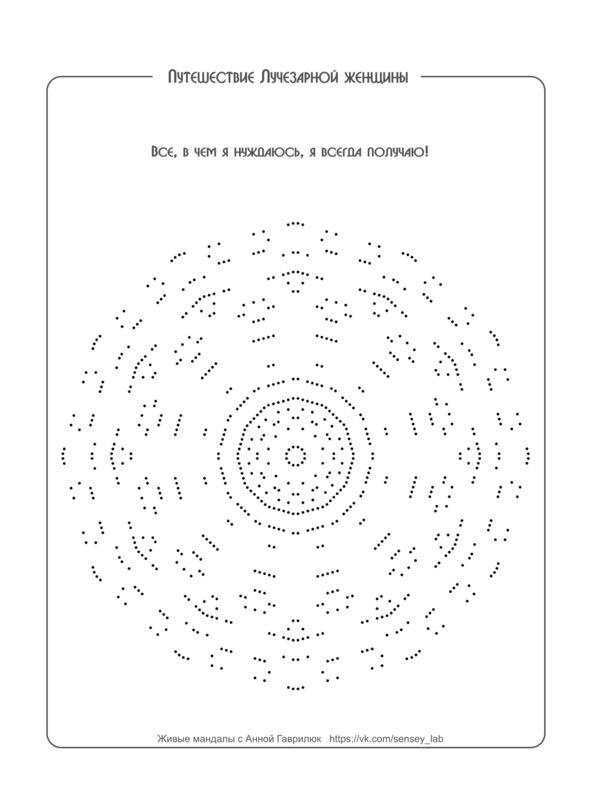 Путешествие Лучезарной женщины

Все, в чем я нуждаюсь, я всегда получаю!

Живые мандалы с Анной Гаврилюк https://vk.com/sensey_lab